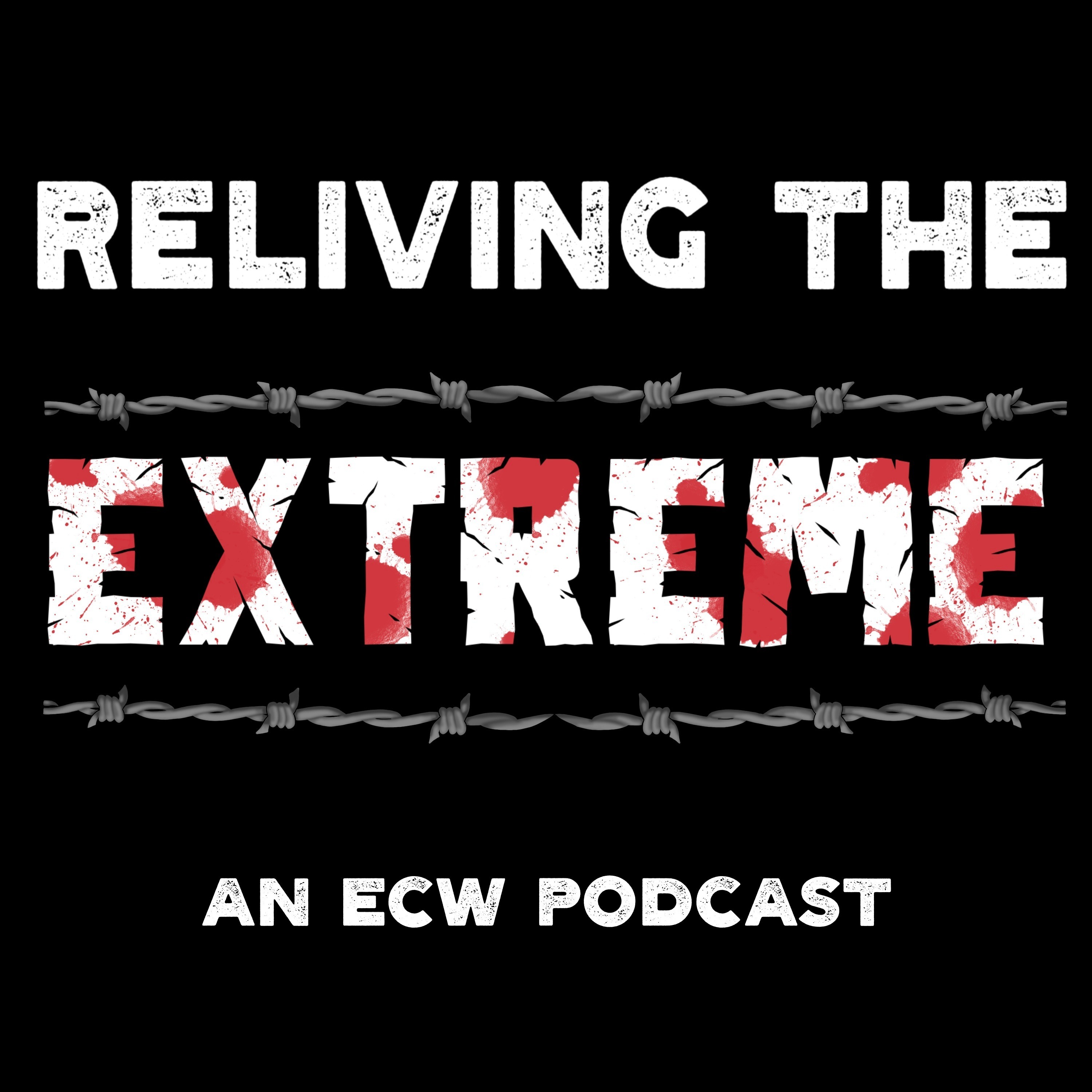 RELIVING THE

EXTREME

AN ECW PODCAST